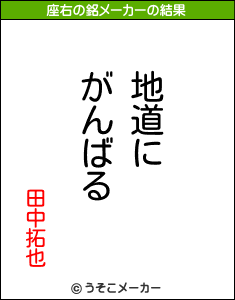 座右の銘メーカーの結果

地道に
がんばる

田中拓也

© うそこメーカー